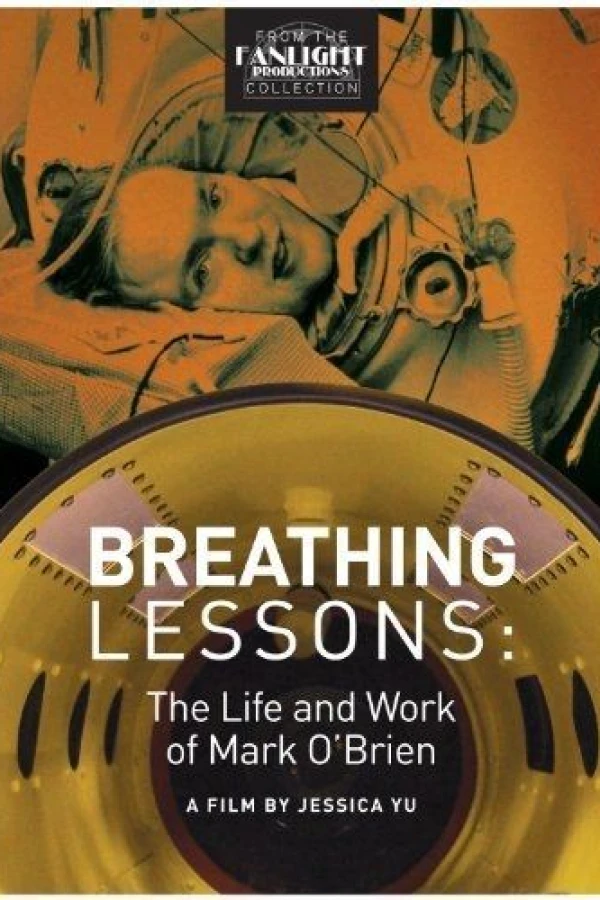 FROM THE
FANLIGHT
PRODUCTIONS
COLLECTION

BREATHING
LESSONS:
The Life and Work of Mark O'Brien

A FILM BY JESSICA YU